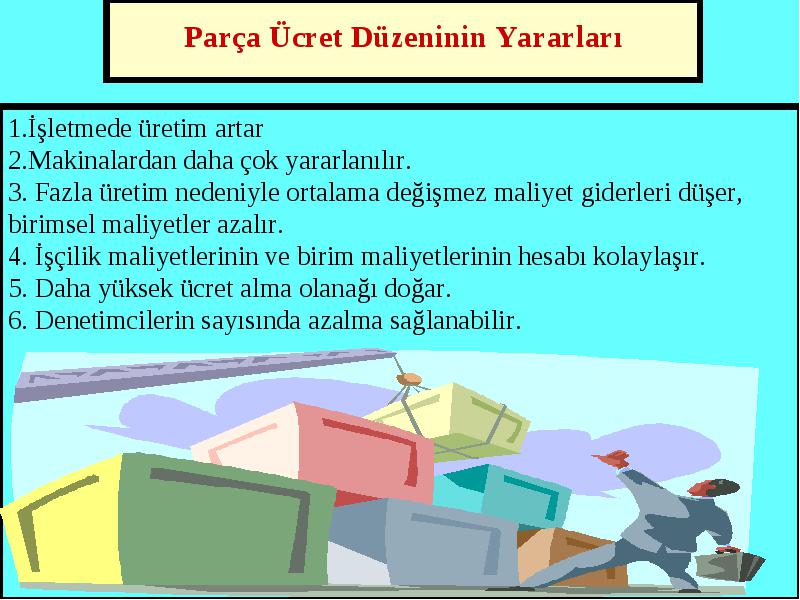 Parça Ücret Düzeninin Yararları

1.İşletmede üretim artar
2.Makinalardan daha çok yararlanılır.
3. Fazla üretim nedeniyle ortalama değişmez maliyet giderleri düşer, birimsel maliyetler azalır.
4. İşçilik maliyetlerinin ve birim maliyetlerinin hesabı kolaylaşır.
5. Daha yüksek ücret alma olanağı doğar.
6. Denetimcilerin sayısında azalma sağlanabilir.